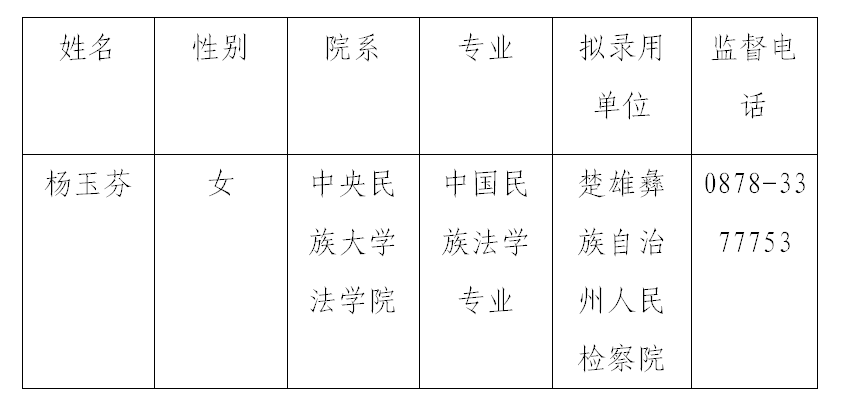 | 姓名 | 性别 | 院系 | 专业 | 拟录用单位 | 监督电话 |
|---|---|---|---|---|---|
| 杨玉芬 | 女 | 中央民族大学法学院 | 中国民族法学专业 | 楚雄彝族自治州人民检察院 | 0878-3377753 |